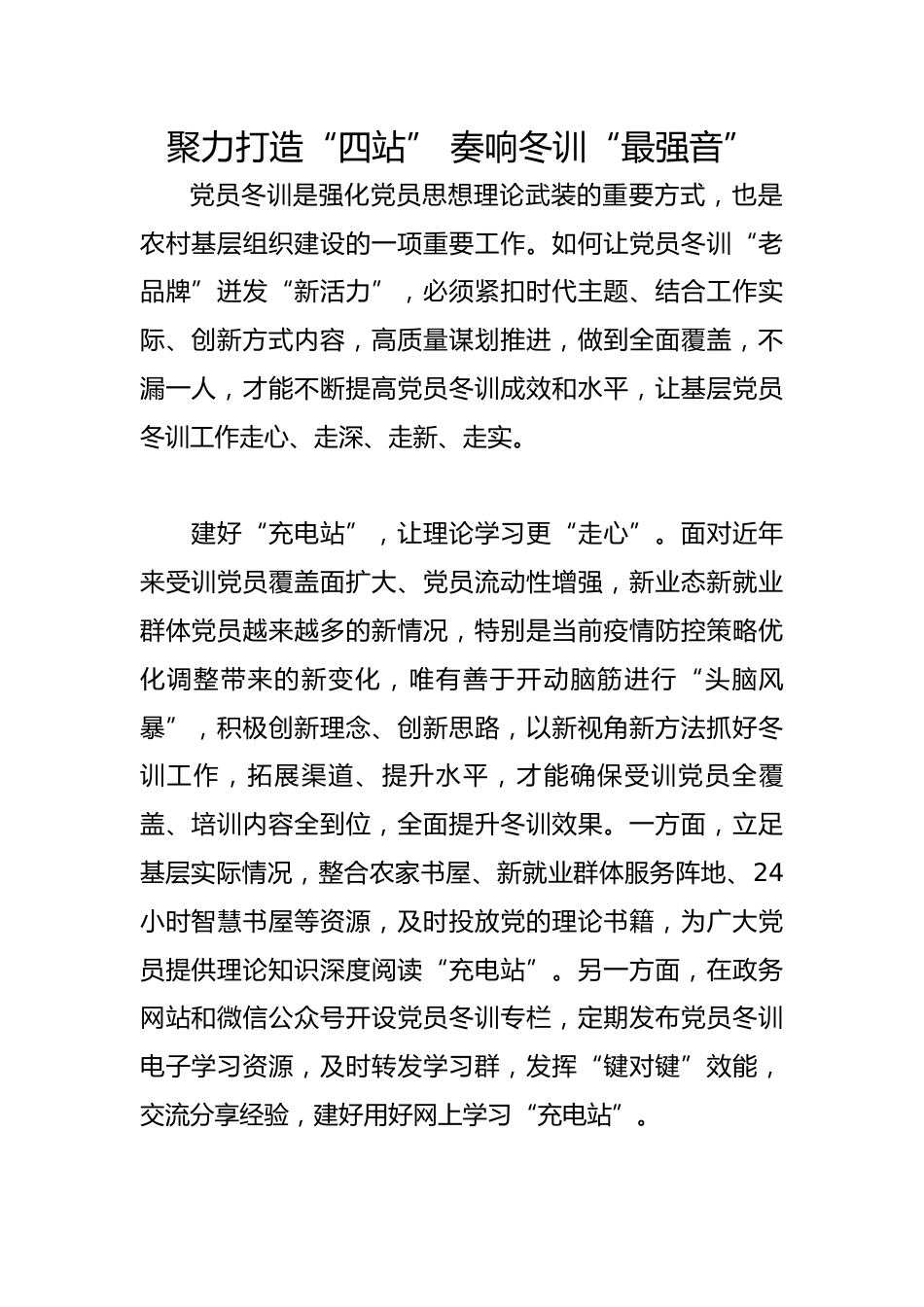 聚力打造“四站” 奏响冬训“最强音”

党员冬训是强化党员思想理论武装的重要方式，也是农村基层组织建设的一项重要工作。如何让党员冬训“老品牌”迸发“新活力”，必须紧扣时代主题、结合工作实际、创新方式内容，高质量谋划推进，做到全面覆盖，不漏一人，才能不断提高党员冬训成效和水平，让基层党员冬训工作走心、走深、走新、走实。

建好“充电站”，让理论学习更“走心”。面对近年来受训党员覆盖面扩大、党员流动性增强，新业态新就业群体党员越来越多的新情况，特别是当前疫情防控策略优化调整带来的新变化，唯有善于开动脑筋进行“头脑风暴”，积极创新理念、创新思路，以新视角新方法抓好冬训工作，拓展渠道、提升水平，才能确保受训党员全覆盖、培训内容全到位，全面提升冬训效果。一方面，立足基层实际情况，整合农家书屋、新就业群体服务阵地、24小时智慧书屋等资源，及时投放党的理论书籍，为广大党员提供理论知识深度阅读“充电站”。另一方面，在政务网站和微信公众号开设党员冬训专栏，定期发布党员冬训电子学习资源，及时转发学习群，发挥“键对键”效能，交流分享经验，建好用好网上学习“充电站”。